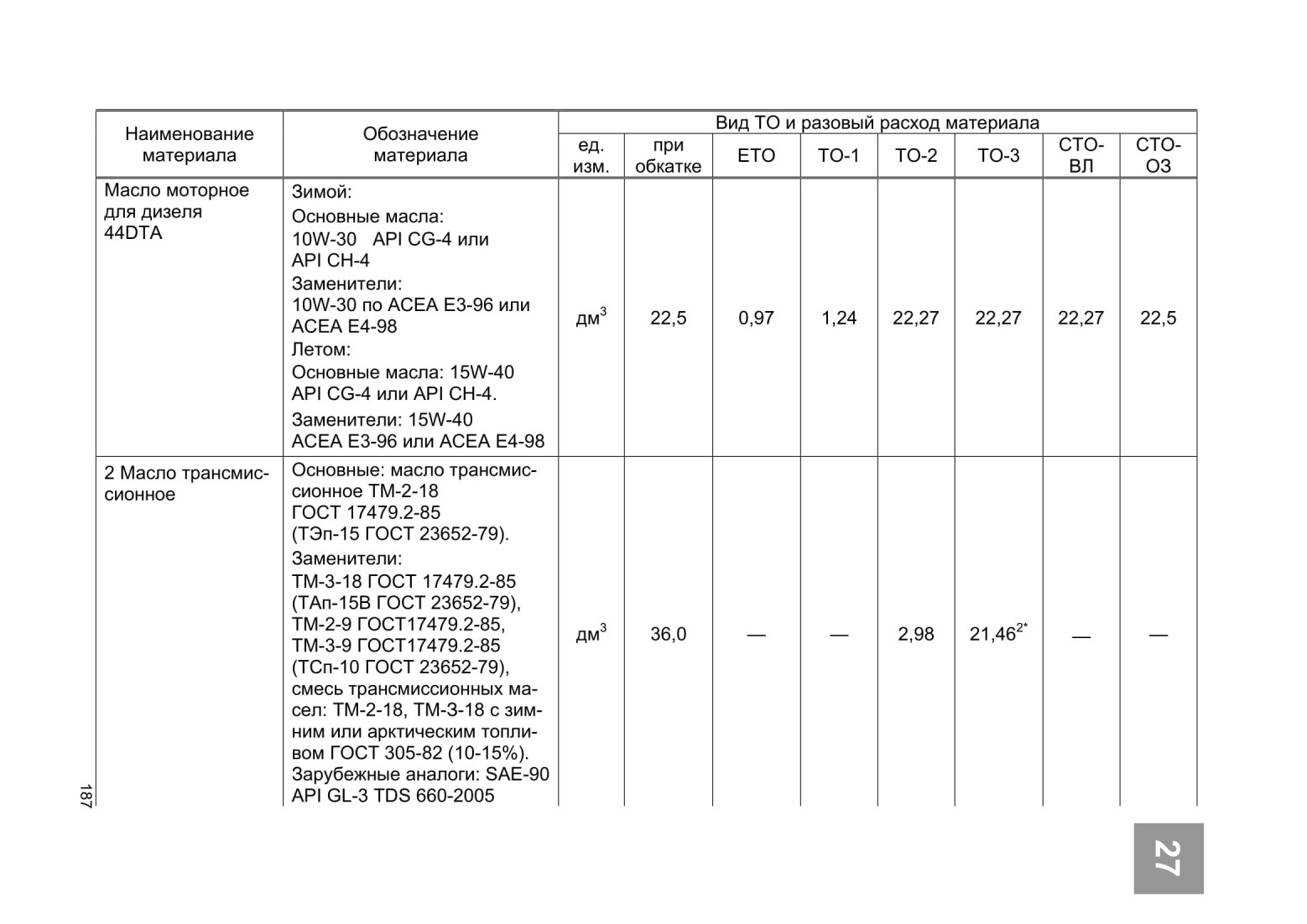 | Наименование материала | Обозначение материала | Вид ТО и разовый расход материала | | | | | | | |
|---|---|---|---|---|---|---|---|---|---|
| | | ед. изм. | при обкатке | ЕТО | ТО-1 | ТО-2 | ТО-3 | СТО-ВЛ | СТО-ОЗ |
| Масло моторное для дизеля 44DTA | Зимой: Основные масла: 10W-30 API CG-4 или API CH-4 Заменители: 10W-30 по ACEA E3-96 или ACEA E4-98 Летом: Основные масла: 15W-40 API CG-4 или API CH-4. Заменители: 15W-40 ACEA E3-96 или ACEA E4-98 | дм$^3$ | 22,5 | 0,97 | 1,24 | 22,27 | 22,27 | 22,27 | 22,5 |
| 2 Масло трансмиссионное | Основные: масло трансмиссионное ТМ-2-18 ГОСТ 17479.2-85 (ТЭп-15 ГОСТ 23652-79). Заменители: ТМ-3-18 ГОСТ 17479.2-85 (ТАп-15В ГОСТ 23652-79), ТМ-2-9 ГОСТ17479.2-85, ТМ-3-9 ГОСТ17479.2-85 (ТСп-10 ГОСТ 23652-79), смесь трансмиссионных масел: ТМ-2-18, ТМ-3-18 с зимним или арктическим топливом ГОСТ 305-82 (10-15%). Зарубежные аналоги: SAE-90 API GL-3 TDS 660-2005 | дм$^3$ | 36,0 | — | — | 2,98 | 21,46$^{2*}$ | — | — |

187

27